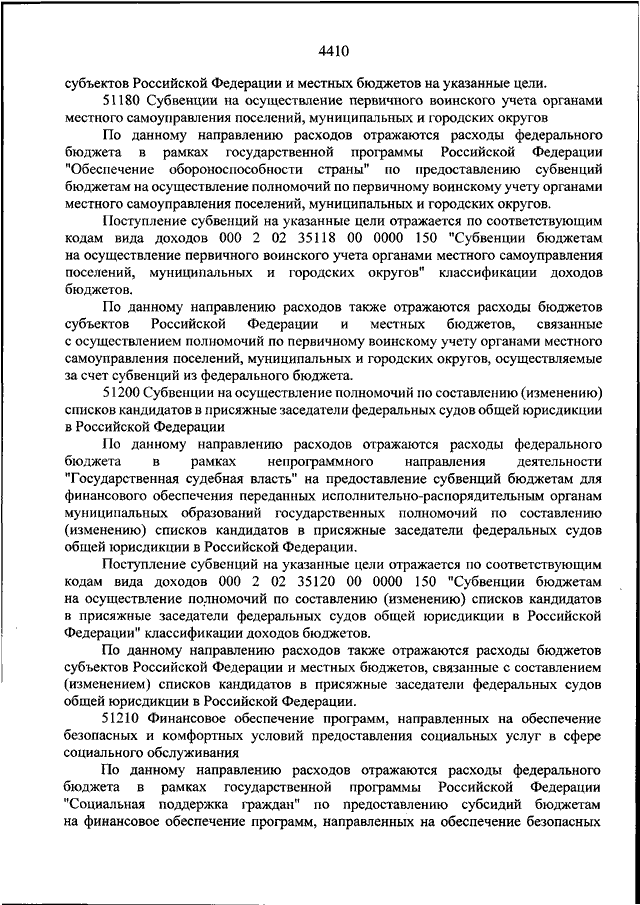 4410

субъектов Российской Федерации и местных бюджетов на указанные цели.

51180 Субвенции на осуществление первичного воинского учета органами местного самоуправления поселений, муниципальных и городских округов

По данному направлению расходов отражаются расходы федерального бюджета в рамках государственной программы Российской Федерации "Обеспечение обороноспособности страны" по предоставлению субвенций бюджетам на осуществление полномочий по первичному воинскому учету органами местного самоуправления поселений, муниципальных и городских округов.

Поступление субвенций на указанные цели отражается по соответствующим кодам вида доходов 000 2 02 35118 00 0000 150 "Субвенции бюджетам на осуществление первичного воинского учета органами местного самоуправления поселений, муниципальных и городских округов" классификации доходов бюджетов.

По данному направлению расходов также отражаются расходы бюджетов субъектов Российской Федерации и местных бюджетов, связанные с осуществлением полномочий по первичному воинскому учету органами местного самоуправления поселений, муниципальных и городских округов, осуществляемые за счет субвенций из федерального бюджета.

51200 Субвенции на осуществление полномочий по составлению (изменению) списков кандидатов в присяжные заседатели федеральных судов общей юрисдикции в Российской Федерации

По данному направлению расходов отражаются расходы федерального бюджета в рамках непрограммного направления деятельности "Государственная судебная власть" на предоставление субвенций бюджетам для финансового обеспечения переданных исполнительно-распорядительным органам муниципальных образований государственных полномочий по составлению (изменению) списков кандидатов в присяжные заседатели федеральных судов общей юрисдикции в Российской Федерации.

Поступление субвенций на указанные цели отражается по соответствующим кодам вида доходов 000 2 02 35120 00 0000 150 "Субвенции бюджетам на осуществление полномочий по составлению (изменению) списков кандидатов в присяжные заседатели федеральных судов общей юрисдикции в Российской Федерации" классификации доходов бюджетов.

По данному направлению расходов также отражаются расходы бюджетов субъектов Российской Федерации и местных бюджетов, связанные с составлением (изменением) списков кандидатов в присяжные заседатели федеральных судов общей юрисдикции в Российской Федерации.

51210 Финансовое обеспечение программ, направленных на обеспечение безопасных и комфортных условий предоставления социальных услуг в сфере социального обслуживания

По данному направлению расходов отражаются расходы федерального бюджета в рамках государственной программы Российской Федерации "Социальная поддержка граждан" по предоставлению субсидий бюджетам на финансовое обеспечение программ, направленных на обеспечение безопасных